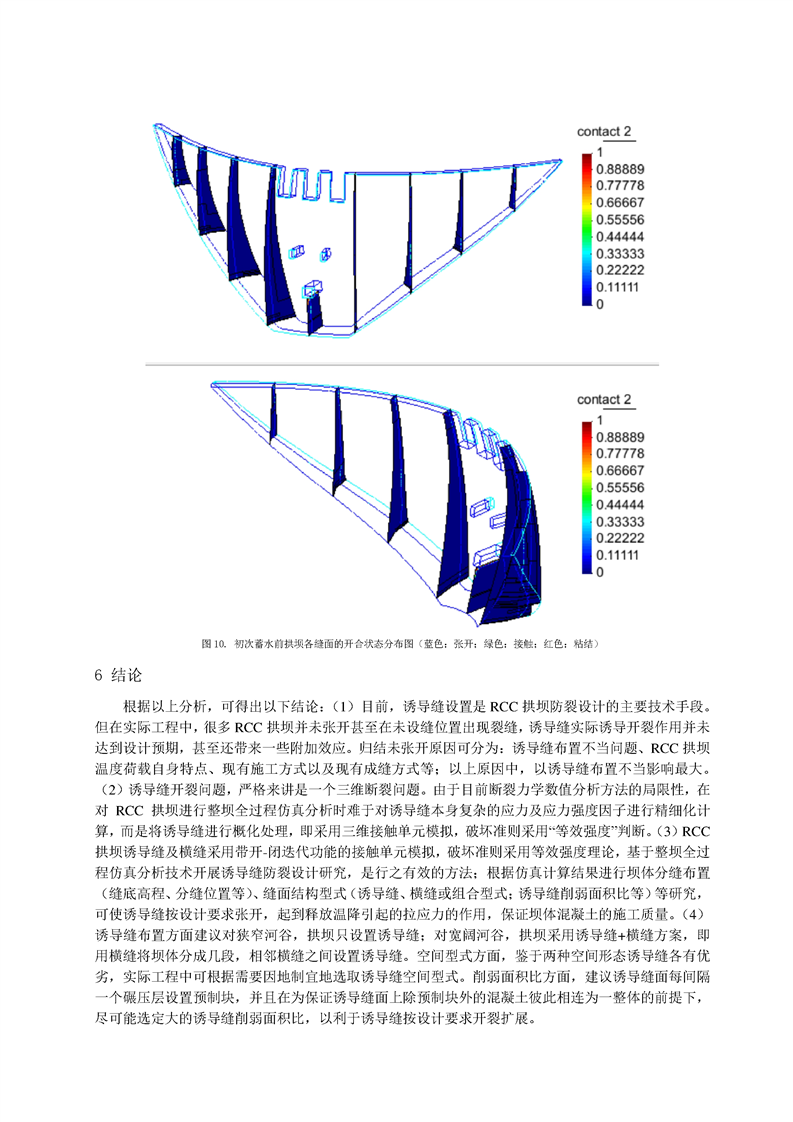 contact 2
1
0.88889
0.77778
0.66667
0.55556
0.44444
0.33333
0.22222
0.11111
0

contact 2
1
0.88889
0.77778
0.66667
0.55556
0.44444
0.33333
0.22222
0.11111
0

图 10. 初次蓄水前拱坝各缝面的开合状态分布图（蓝色：张开；绿色：接触；红色：粘结）

6 结论

根据以上分析，可得出以下结论：（1）目前，诱导缝设置是 RCC 拱坝防裂设计的主要技术手段。但在实际工程中，很多 RCC 拱坝并未张开甚至在未设缝位置出现裂缝，诱导缝实际诱导开裂作用并未达到设计预期，甚至还带来一些附加效应。归结未张开原因可分为：诱导缝布置不当问题、RCC 拱坝温度荷载自身特点、现有施工方式以及现有成缝方式等；以上原因中，以诱导缝布置不当影响最大。（2）诱导缝开裂问题，严格来讲是一个三维断裂问题。由于目前断裂力学数值分析方法的局限性，在对 RCC 拱坝进行整坝全过程仿真分析时难于对诱导缝本身复杂的应力及应力强度因子进行精细化计算，而是将诱导缝进行概化处理，即采用三维接触单元模拟，破坏准则采用“等效强度”判断。（3）RCC 拱坝诱导缝及横缝采用带开-闭迭代功能的接触单元模拟，破坏准则采用等效强度理论，基于整坝全过程仿真分析技术开展诱导缝防裂设计研究，是行之有效的方法；根据仿真计算结果进行坝体分缝布置（缝底高程、分缝位置等）、缝面结构型式（诱导缝、横缝或组合型式；诱导缝削弱面积比等）等研究，可使诱导缝按设计要求张开，起到释放温降引起的拉应力的作用，保证坝体混凝土的施工质量。（4）诱导缝布置方面建议对狭窄河谷，拱坝只设置诱导缝；对宽阔河谷，拱坝采用诱导缝+横缝方案，即用横缝将坝体分成几段，相邻横缝之间设置诱导缝。空间型式方面，鉴于两种空间形态诱导缝各有优劣，实际工程中可根据需要因地制宜地选取诱导缝空间型式。削弱面积比方面，建议诱导缝面每间隔一个碾压层设置预制块，并且在为保证诱导缝面上除预制块外的混凝土彼此相连为一整体的前提下，尽可能选定大的诱导缝削弱面积比，以利于诱导缝按设计要求开裂扩展。